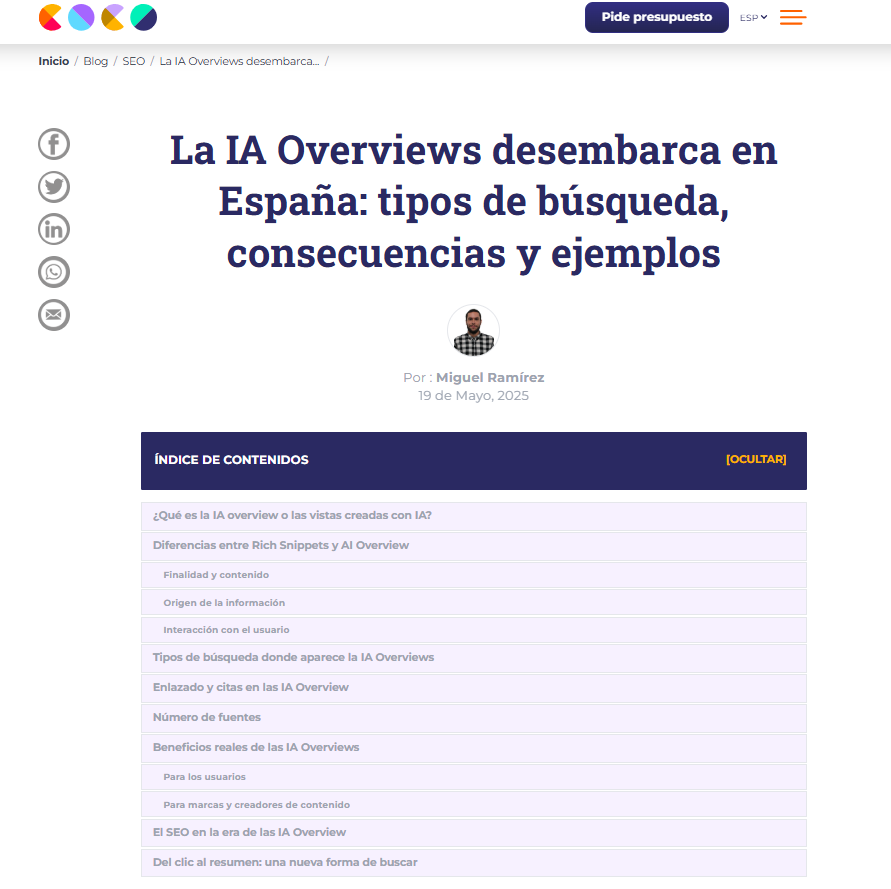 Pide presupuesto ESP

Inicio / Blog / SEO / La IA Overviews desembarca... /

La IA Overviews desembarca en España: tipos de búsqueda, consecuencias y ejemplos

Por : Miguel Ramírez
19 de Mayo, 2025

ÍNDICE DE CONTENIDOS [OCULTAR]

¿Qué es la IA overview o las vistas creadas con IA?
Diferencias entre Rich Snippets y AI Overview
Finalidad y contenido
Origen de la información
Interacción con el usuario
Tipos de búsqueda donde aparece la IA Overviews
Enlazado y citas en las IA Overview
Número de fuentes
Beneficios reales de las IA Overviews
Para los usuarios
Para marcas y creadores de contenido
El SEO en la era de las IA Overview
Del clic al resumen: una nueva forma de buscar